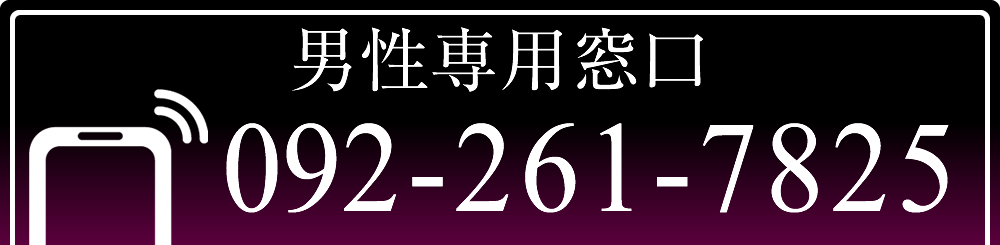 男性専用窓口
092-261-7825